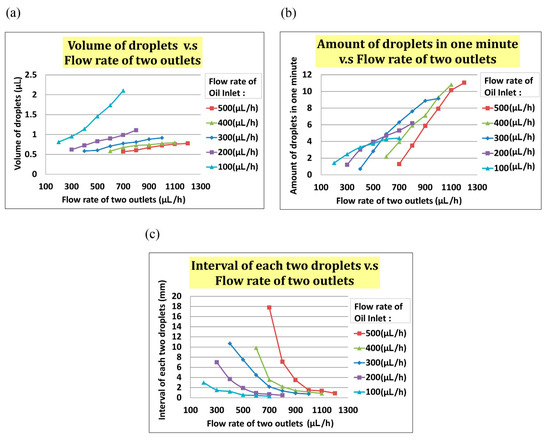 (a)

Volume of droplets v.s Flow rate of two outlets

Volume of droplets (μL)

2.5
2
1.5
1
0.5
0

100 300 500 700 900 1100 1300

Flow rate of two outlets (μL/h)

Flow rate of Oil Inlet :
500(μL/h)
400(μL/h)
300(μL/h)
200(μL/h)
100(μL/h)

(b)

Amount of droplets in one minute v.s Flow rate of two outlets

Amount of droplets in one minute

12
10
8
6
4
2
0

100 300 500 700 900 1100 1300

Flow rate of two outlets (μL/h)

Flow rate of Oil Inlet :
500(μL/h)
400(μL/h)
300(μL/h)
200(μL/h)
100(μL/h)

(c)

Interval of each two droplets v.s Flow rate of two outlets

Interval of each two droplets (mm)

20
18
16
14
12
10
8
6
4
2
0

100 300 500 700 900 1100 1300

Flow rate of two outlets (μL/h)

Flow rate of Oil Inlet :
500(μL/h)
400(μL/h)
300(μL/h)
200(μL/h)
100(μL/h)